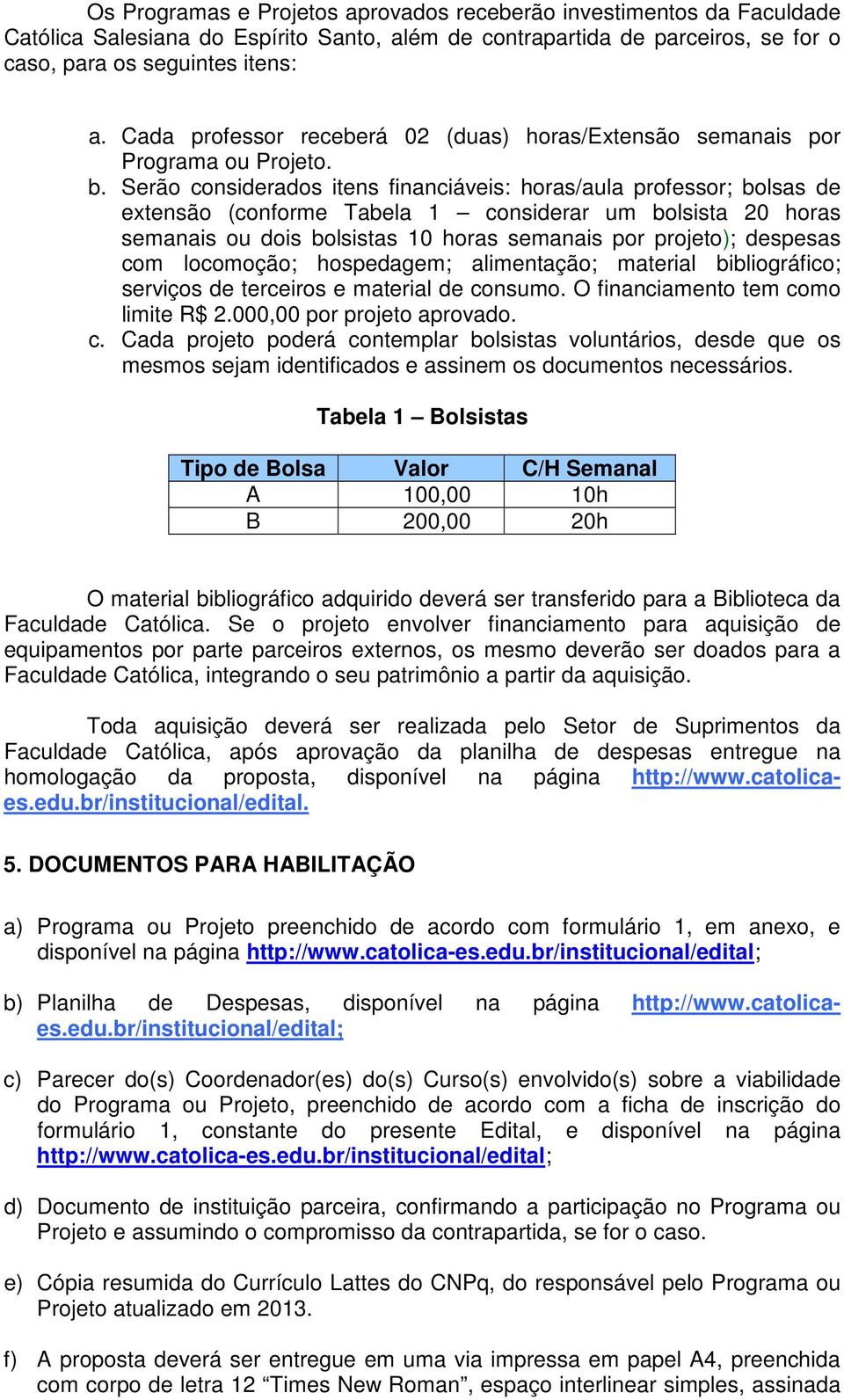 Os Programas e Projetos aprovados receberão investimentos da Faculdade Católica Salesiana do Espírito Santo, além de contrapartida de parceiros, se for o caso, para os seguintes itens:

a. Cada professor receberá 02 (duas) horas/Extensão semanais por Programa ou Projeto.
b. Serão considerados itens financiáveis: horas/aula professor; bolsas de extensão (conforme Tabela 1 – considerar um bolsista 20 horas semanais ou dois bolsistas 10 horas semanais por projeto); despesas com locomoção; hospedagem; alimentação; material bibliográfico; serviços de terceiros e material de consumo. O financiamento tem como limite R$ 2.000,00 por projeto aprovado.
c. Cada projeto poderá contemplar bolsistas voluntários, desde que os mesmos sejam identificados e assinem os documentos necessários.

Tabela 1 – Bolsistas

| Tipo de Bolsa | Valor | C/H Semanal |
|---|---|---|
| A | 100,00 | 10h |
| B | 200,00 | 20h |

O material bibliográfico adquirido deverá ser transferido para a Biblioteca da Faculdade Católica. Se o projeto envolver financiamento para aquisição de equipamentos por parte parceiros externos, os mesmo deverão ser doados para a Faculdade Católica, integrando o seu patrimônio a partir da aquisição.

Toda aquisição deverá ser realizada pelo Setor de Suprimentos da Faculdade Católica, após aprovação da planilha de despesas entregue na homologação da proposta, disponível na página http://www.catolica-es.edu.br/institucional/edital.

5. DOCUMENTOS PARA HABILITAÇÃO

a) Programa ou Projeto preenchido de acordo com formulário 1, em anexo, e disponível na página http://www.catolica-es.edu.br/institucional/edital;

b) Planilha de Despesas, disponível na página http://www.catolica-es.edu.br/institucional/edital;

c) Parecer do(s) Coordenador(es) do(s) Curso(s) envolvido(s) sobre a viabilidade do Programa ou Projeto, preenchido de acordo com a ficha de inscrição do formulário 1, constante do presente Edital, e disponível na página http://www.catolica-es.edu.br/institucional/edital;

d) Documento de instituição parceira, confirmando a participação no Programa ou Projeto e assumindo o compromisso da contrapartida, se for o caso.

e) Cópia resumida do Currículo Lattes do CNPq, do responsável pelo Programa ou Projeto atualizado em 2013.

f) A proposta deverá ser entregue em uma via impressa em papel A4, preenchida com corpo de letra 12 “Times New Roman”, espaço interlinear simples, assinada